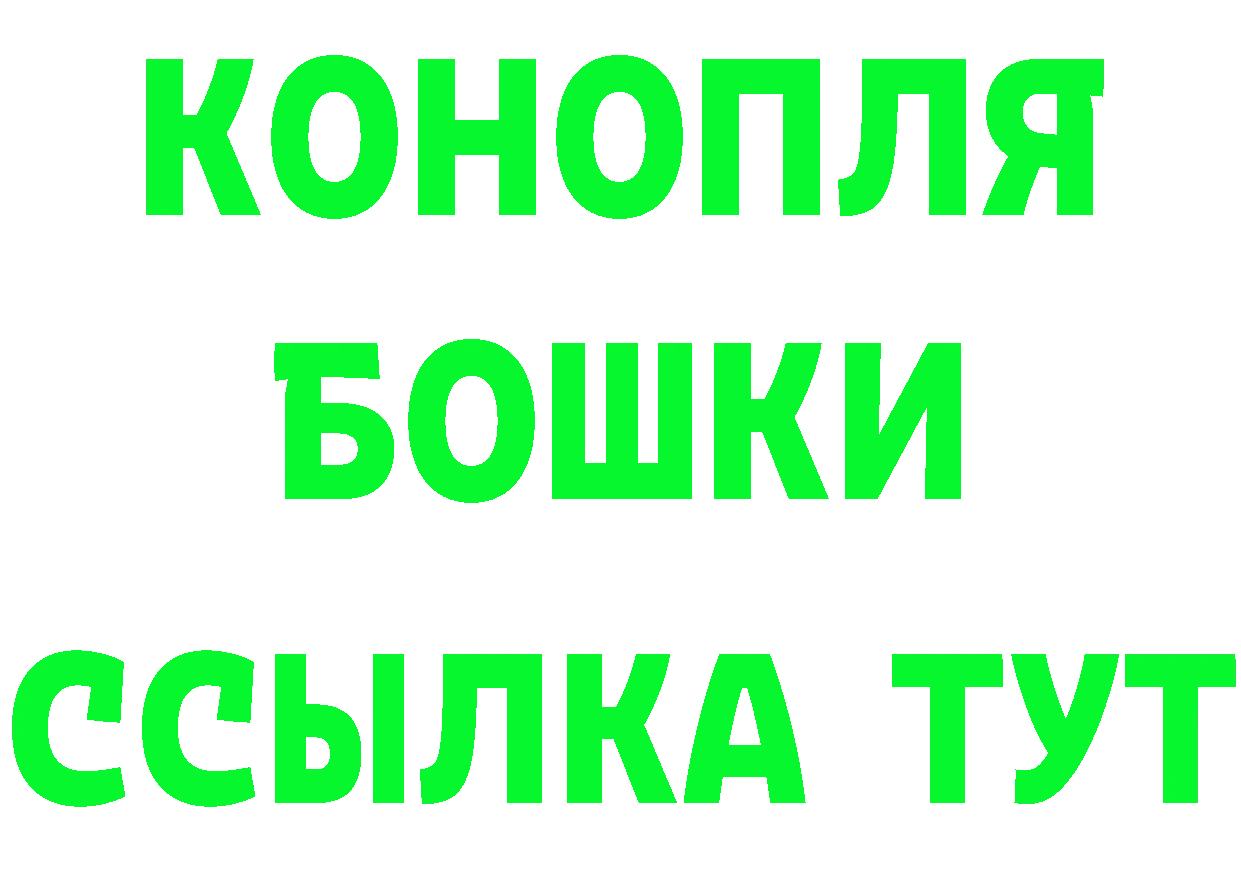 КОНОПЛЯ
БОШКИ
ССЫЛКА ТУТ